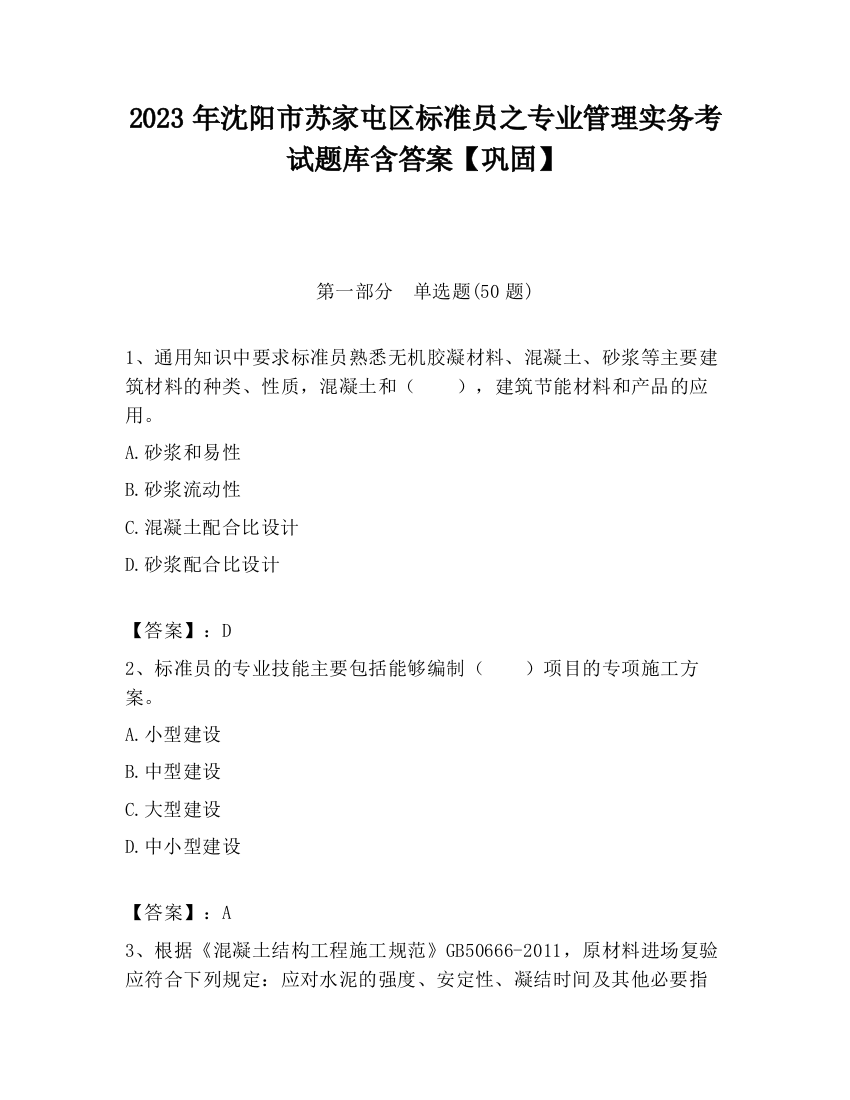 2023 年沈阳市苏家屯区标准员之专业管理实务考试题库含答案【巩固】

第一部分 单选题(50 题)

1、通用知识中要求标准员熟悉无机胶凝材料、混凝土、砂浆等主要建筑材料的种类、性质，混凝土和（ ），建筑节能材料和产品的应用。

A.砂浆和易性

B.砂浆流动性

C.混凝土配合比设计

D.砂浆配合比设计

【答案】：D

2、标准员的专业技能主要包括能够编制（ ）项目的专项施工方案。

A.小型建设

B.中型建设

C.大型建设

D.中小型建设

【答案】：A

3、根据《混凝土结构工程施工规范》GB50666-2011，原材料进场复验应符合下列规定：应对水泥的强度、安定性、凝结时间及其他必要指